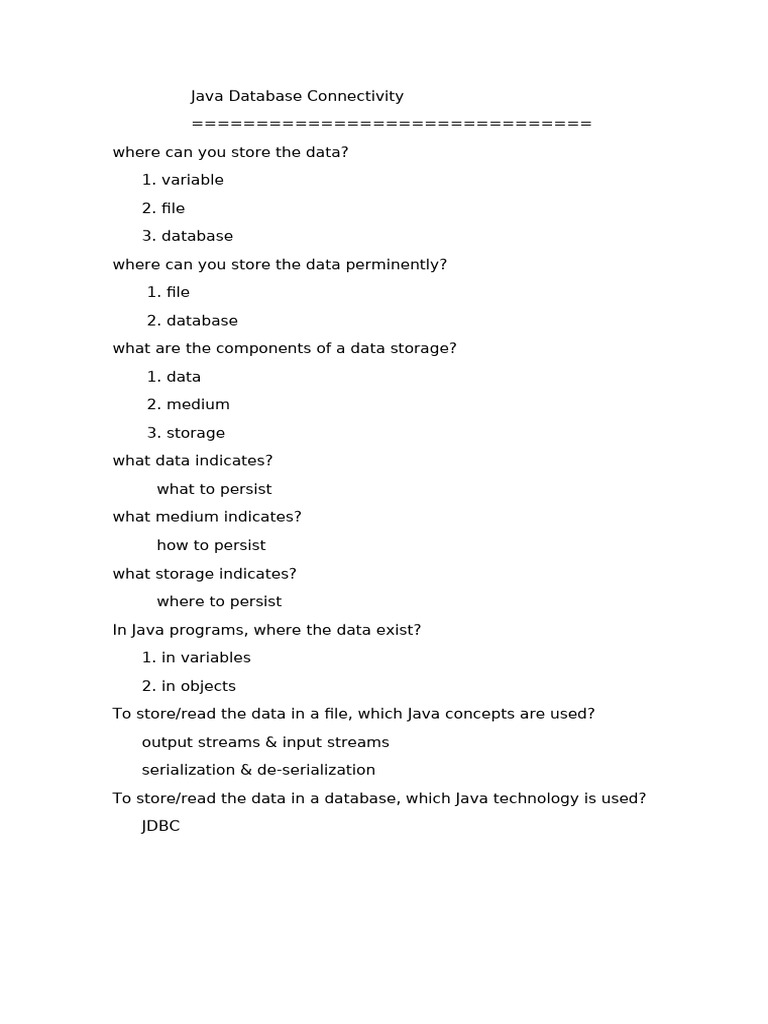 Java Database Connectivity
==============================

where can you store the data?
1. variable
2. file
3. database

where can you store the data perminently?
1. file
2. database

what are the components of a data storage?
1. data
2. medium
3. storage

what data indicates?
what to persist

what medium indicates?
how to persist

what storage indicates?
where to persist

In Java programs, where the data exist?
1. in variables
2. in objects

To store/read the data in a file, which Java concepts are used?
output streams & input streams
serialization & de-serialization

To store/read the data in a database, which Java technology is used?
JDBC